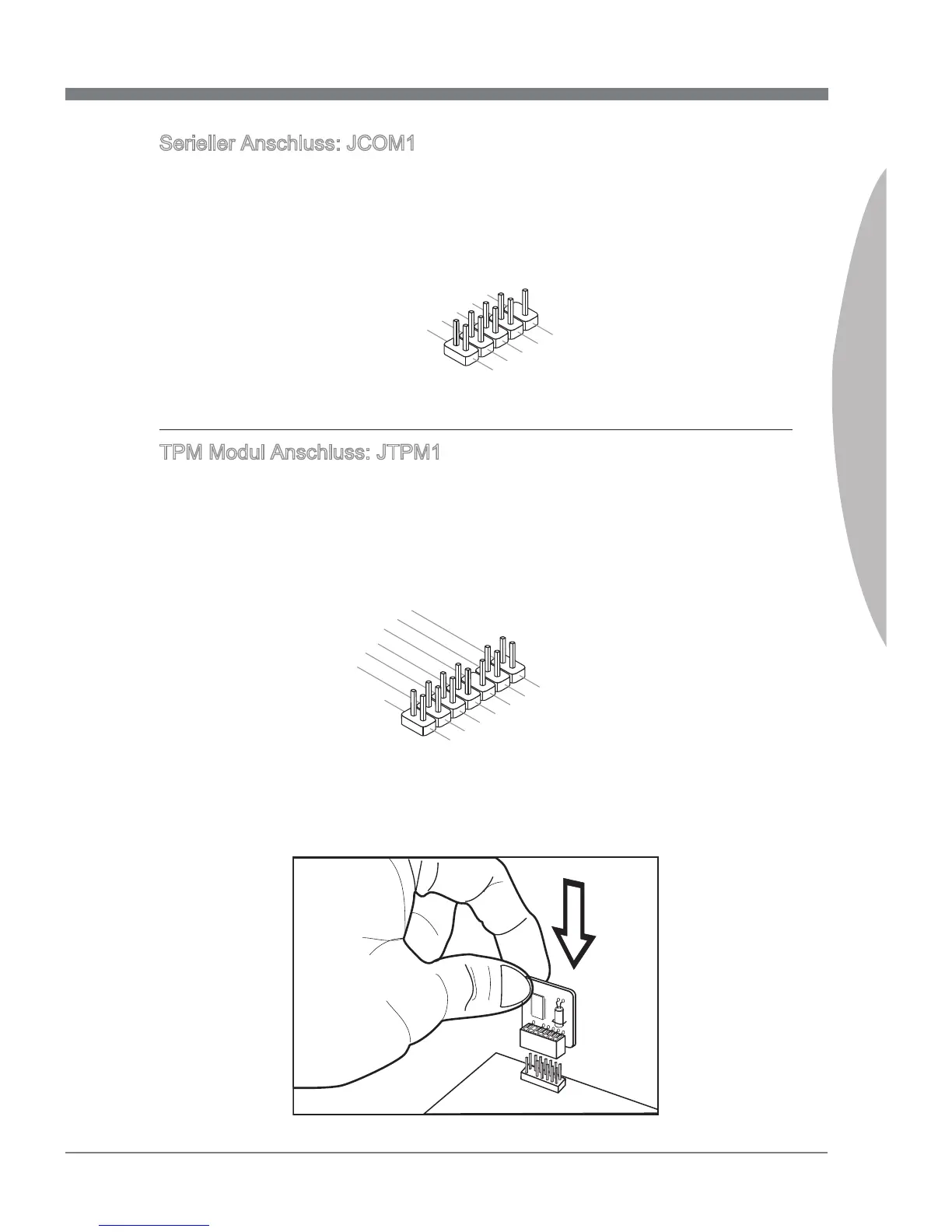 Serieller Anschluss: JCOM1

TPM Modul Anschluss: JTPM1